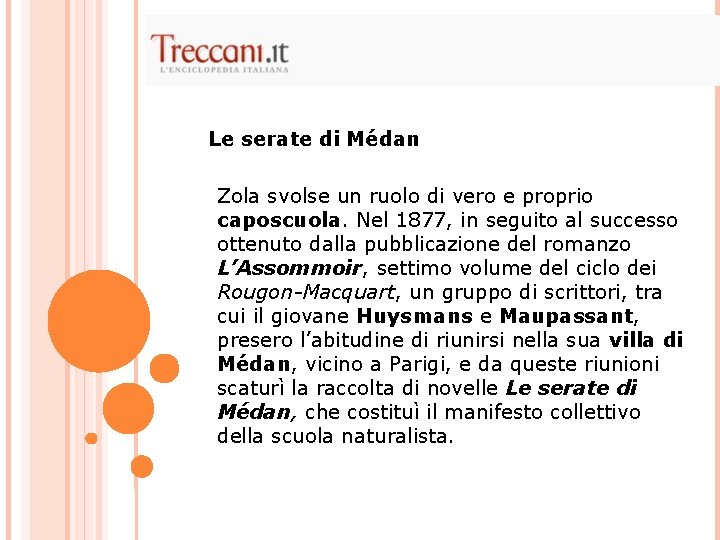 Treccani.it
L'ENCICLOPEDIA ITALIANA

Le serate di Médan

Zola svolse un ruolo di vero e proprio caposcuola. Nel 1877, in seguito al successo ottenuto dalla pubblicazione del romanzo L'Assommoir, settimo volume del ciclo dei Rougon-Macquart, un gruppo di scrittori, tra cui il giovane Huysmans e Maupassant, presero l'abitudine di riunirsi nella sua villa di Médan, vicino a Parigi, e da queste riunioni scaturì la raccolta di novelle Le serate di Médan, che costituì il manifesto collettivo della scuola naturalista.